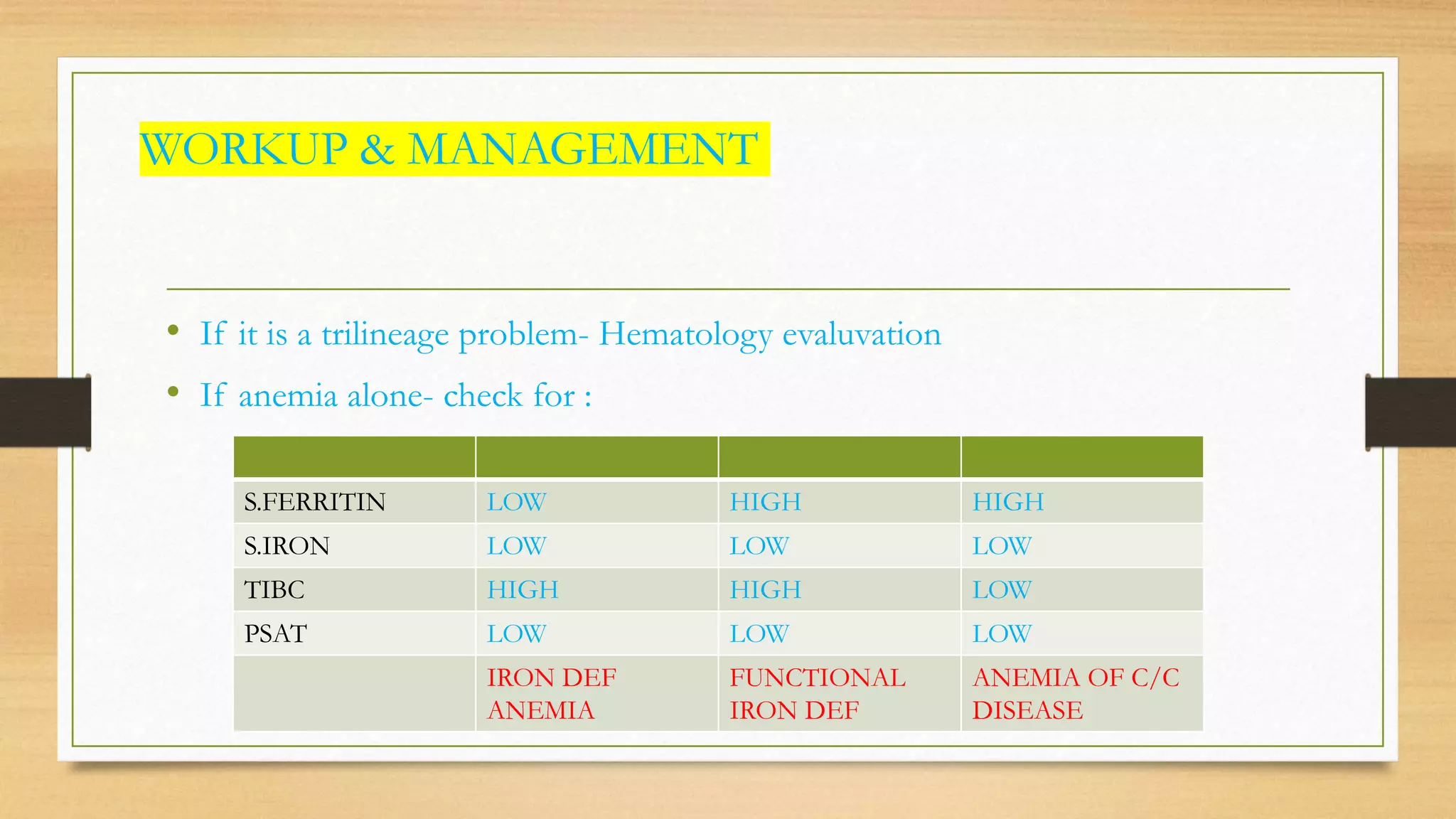 WORKUP & MANAGEMENT

• If it is a trilineage problem- Hematology evaluvation

• If anemia alone- check for :

| | | | |
|---|---|---|---|
| S.FERRITIN | LOW | HIGH | HIGH |
| S.IRON | LOW | LOW | LOW |
| TIBC | HIGH | HIGH | LOW |
| PSAT | LOW | LOW | LOW |
| | IRON DEF ANEMIA | FUNCTIONAL IRON DEF | ANEMIA OF C/C DISEASE |